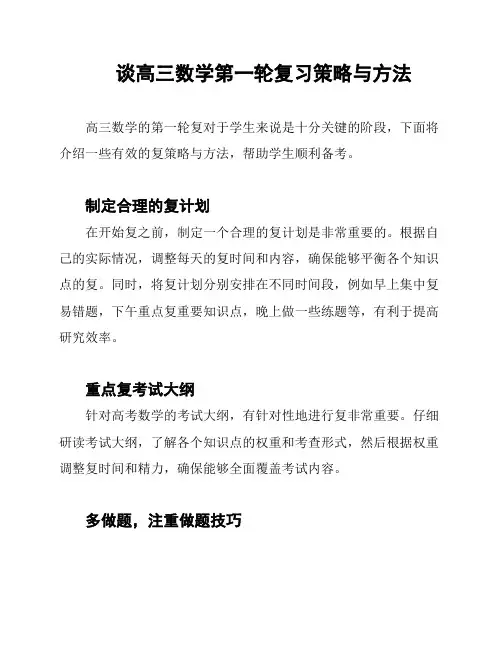 谈高三数学第一轮复习策略与方法

高三数学的第一轮复对于学生来说是十分关键的阶段，下面将介绍一些有效的复策略与方法，帮助学生顺利备考。

制定合理的复计划

在开始复之前，制定一个合理的复计划是非常重要的。根据自己的实际情况，调整每天的复时间和内容，确保能够平衡各个知识点的复。同时，将复计划分别安排在不同时间段，例如早上集中复易错题，下午重点复重要知识点，晚上做一些练题等，有利于提高研究效率。

重点复考试大纲

针对高考数学的考试大纲，有针对性地进行复非常重要。仔细研读考试大纲，了解各个知识点的权重和考查形式，然后根据权重调整复时间和精力，确保能够全面覆盖考试内容。

多做题，注重做题技巧